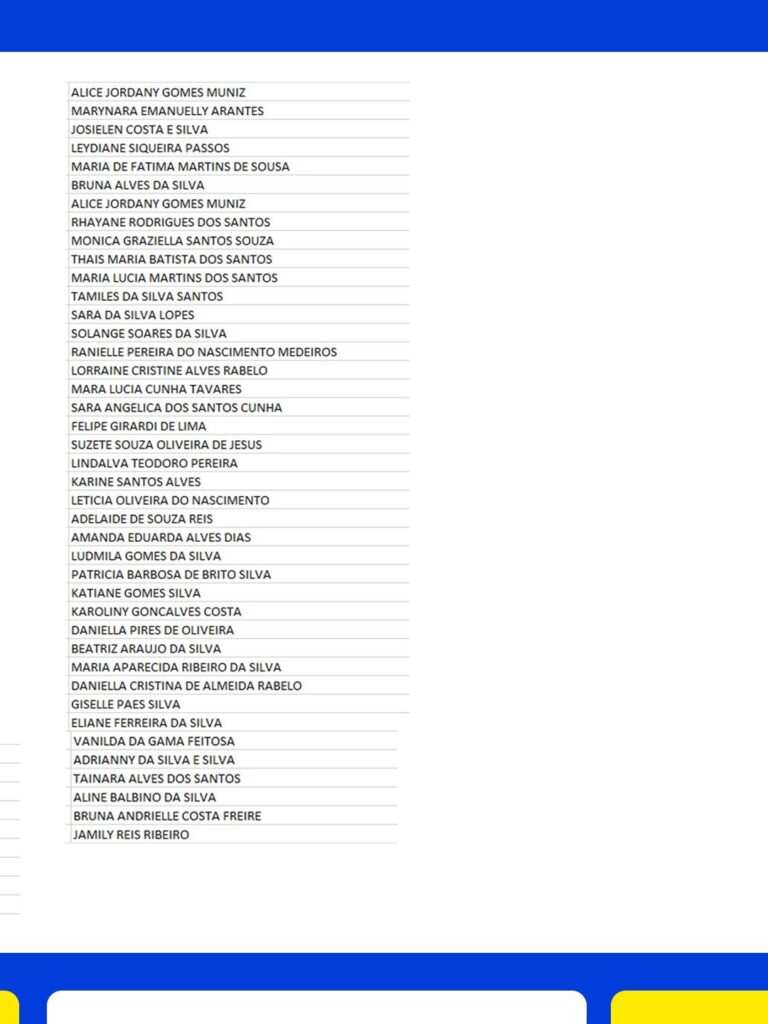 ALICE JORDANY GOMES MUNIZ
MARYNARA EMANUELLY ARANTES
JOSIELEN COSTA E SILVA
LEYDIANE SIQUEIRA PASSOS
MARIA DE FATIMA MARTINS DE SOUSA
BRUNA ALVES DA SILVA
ALICE JORDANY GOMES MUNIZ
RHAYANE RODRIGUES DOS SANTOS
MONICA GRAZIELLA SANTOS SOUZA
THAIS MARIA BATISTA DOS SANTOS
MARIA LUCIA MARTINS DOS SANTOS
TAMILES DA SILVA SANTOS
SARA DA SILVA LOPES
SOLANGE SOARES DA SILVA
RANIELLE PEREIRA DO NASCIMENTO MEDEIROS
LORRAINE CRISTINE ALVES RABELO
MARA LUCIA CUNHA TAVARES
SARA ANGELICA DOS SANTOS CUNHA
FELIPE GIRARDI DE LIMA
SUZETE SOUZA OLIVEIRA DE JESUS
LINDALVA TEODORO PEREIRA
KARINE SANTOS ALVES
LETICIA OLIVEIRA DO NASCIMENTO
ADELAIDE DE SOUZA REIS
AMANDA EDUARDA ALVES DIAS
LUDMILA GOMES DA SILVA
PATRICIA BARBOSA DE BRITO SILVA
KATIANE GOMES SILVA
KAROLINY GONCALVES COSTA
DANIELLA PIRES DE OLIVEIRA
BEATRIZ ARAUJO DA SILVA
MARIA APARECIDA RIBEIRO DA SILVA
DANIELLA CRISTINA DE ALMEIDA RABELO
GISELLE PAES SILVA
ELIANE FERREIRA DA SILVA
VANILDA DA GAMA FEITOSA
ADRIANNY DA SILVA E SILVA
TAINARA ALVES DOS SANTOS
ALINE BALBINO DA SILVA
BRUNA ANDRIELLE COSTA FREIRE
JAMILY REIS RIBEIRO